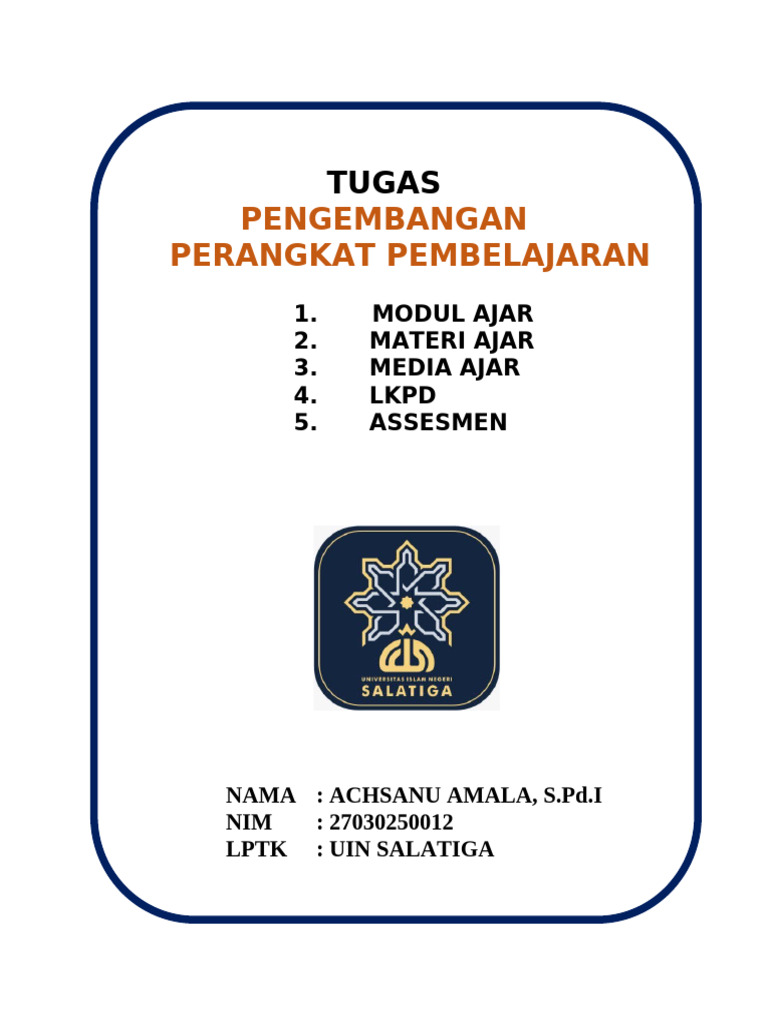 TUGAS
PENGEMBANGAN
PERANGKAT PEMBELAJARAN

1. MODUL AJAR
2. MATERI AJAR
3. MEDIA AJAR
4. LKPD
5. ASSESMEN

UNIVERSITAS ISLAM NEGERI
SALATIGA

NAMA : ACHSANU AMALA, S.Pd.I
NIM : 27030250012
LPTK : UIN SALATIGA